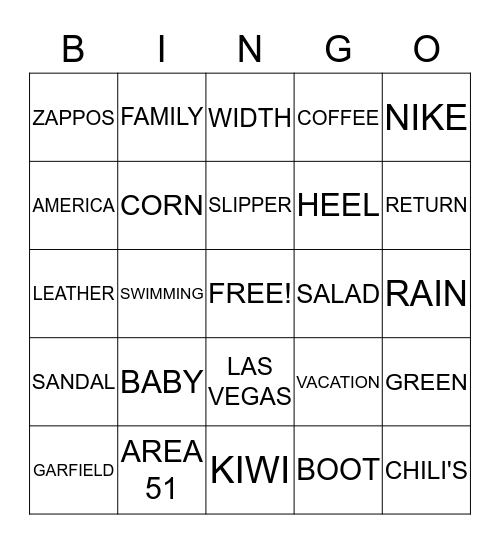 | B | I | N | G | O |
|---|---|---|---|---|
| ZAPPOS | FAMILY | WIDTH | COFFEE | NIKE |
| AMERICA | CORN | SLIPPER | HEEL | RETURN |
| LEATHER | SWIMMING | FREE! | SALAD | RAIN |
| SANDAL | BABY | LAS VEGAS | VACATION | GREEN |
| GARFIELD | AREA 51 | KIWI | BOOT | CHILI'S |